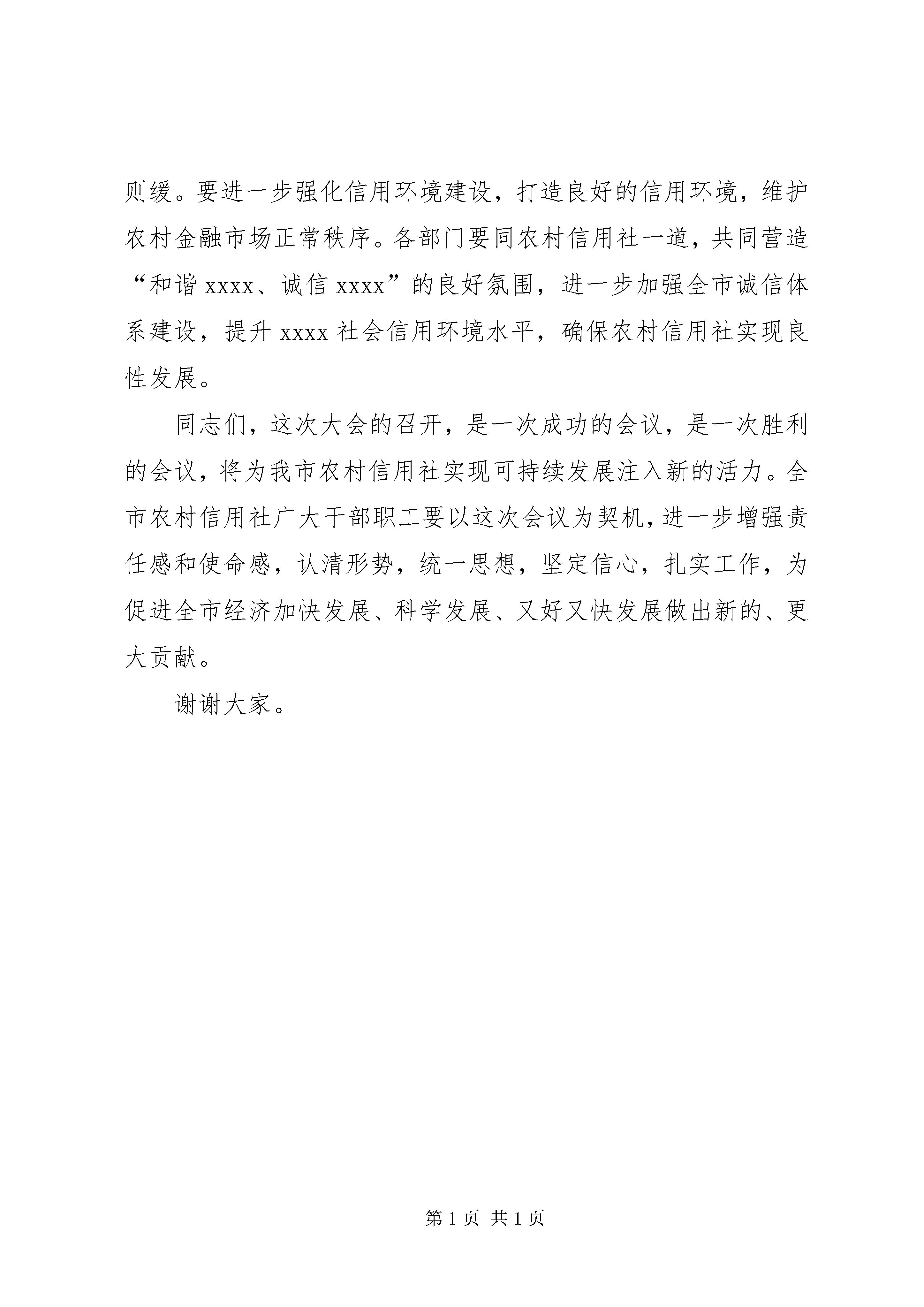 则缓。要进一步强化信用环境建设，打造良好的信用环境，维护农村金融市场正常秩序。各部门要同农村信用社一道，共同营造“和谐 xxxx、诚信 xxxx”的良好氛围，进一步加强全市诚信体系建设，提升 xxxx 社会信用环境水平，确保农村信用社实现良性发展。

同志们，这次大会的召开，是一次成功的会议，是一次胜利的会议，将为我市农村信用社实现可持续发展注入新的活力。全市农村信用社广大干部职工要以这次会议为契机，进一步增强责任感和使命感，认清形势，统一思想，坚定信心，扎实工作，为促进全市经济加快发展、科学发展、又好又快发展做出新的、更大贡献。

谢谢大家。

第 1 页 共 1 页